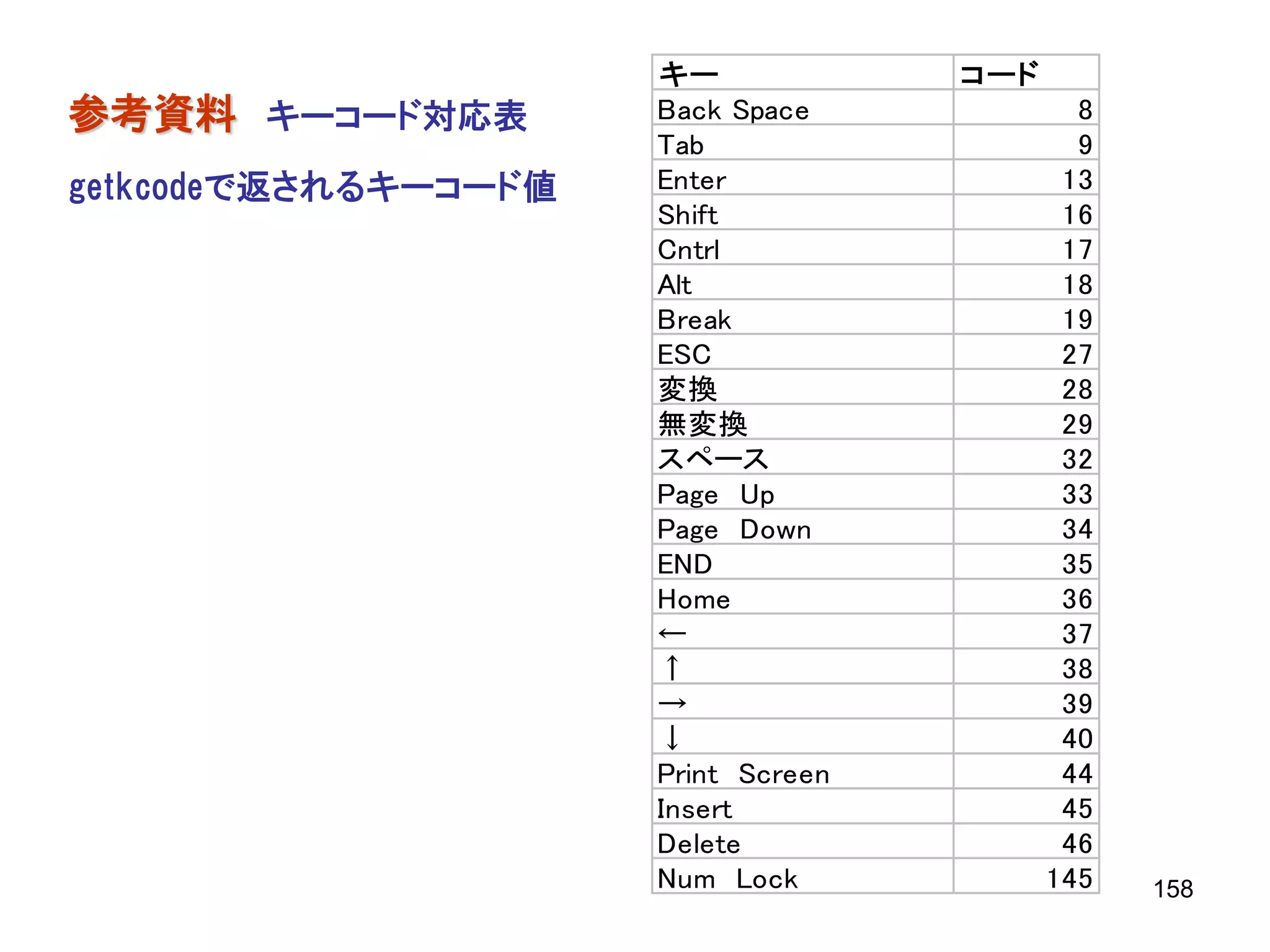 参考資料　キーコード対応表

getkcodeで返されるキーコード値

| キー | コード |
|---|---|
| Back Space | 8 |
| Tab | 9 |
| Enter | 13 |
| Shift | 16 |
| Cntrl | 17 |
| Alt | 18 |
| Break | 19 |
| ESC | 27 |
| 変換 | 28 |
| 無変換 | 29 |
| スペース | 32 |
| Page　Up | 33 |
| Page　Down | 34 |
| END | 35 |
| Home | 36 |
| ← | 37 |
| ↑ | 38 |
| → | 39 |
| ↓ | 40 |
| Print　Screen | 44 |
| Insert | 45 |
| Delete | 46 |
| Num　Lock | 145 |

158